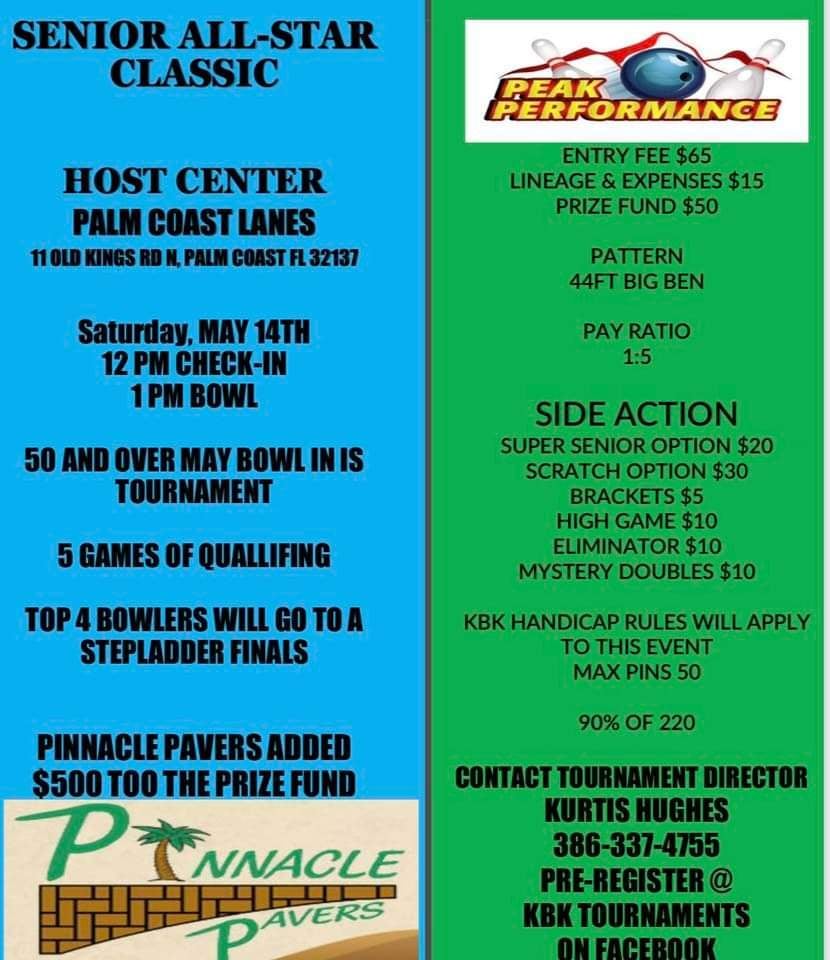 SENIOR ALL-STAR CLASSIC

HOST CENTER
PALM COAST LANES
11 OLD KINGS RD N, PALM COAST FL 32137

Saturday, MAY 14TH
12 PM CHECK-IN
1 PM BOWL

50 AND OVER MAY BOWL IN IS TOURNAMENT

5 GAMES OF QUALLIFING

TOP 4 BOWLERS WILL GO TO A STEPLADDER FINALS

PINNACLE PAVERS ADDED $500 TOO THE PRIZE FUND

PINNACLE
PAVERS

PEAK
PERFORMANCE

ENTRY FEE $65
LINEAGE & EXPENSES $15
PRIZE FUND $50

PATTERN
44FT BIG BEN

PAY RATIO
1:5

SIDE ACTION
SUPER SENIOR OPTION $20
SCRATCH OPTION $30
BRACKETS $5
HIGH GAME $10
ELIMINATOR $10
MYSTERY DOUBLES $10

KBK HANDICAP RULES WILL APPLY TO THIS EVENT
MAX PINS 50

90% OF 220

CONTACT TOURNAMENT DIRECTOR
KURTIS HUGHES
386-337-4755
PRE-REGISTER @
KBK TOURNAMENTS
ON FACEBOOK